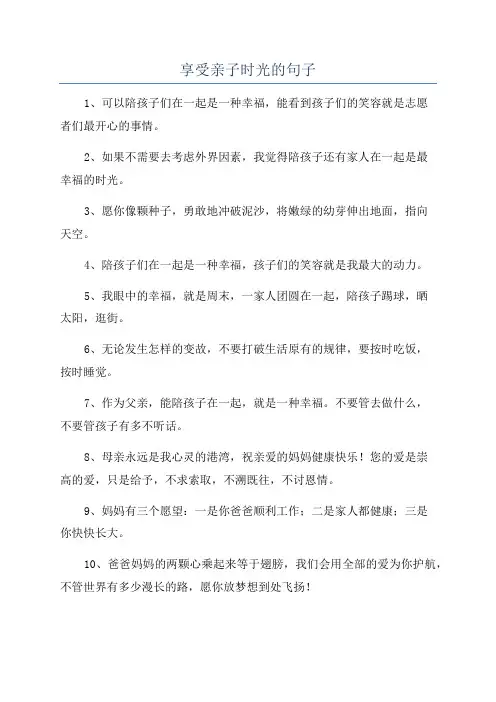 享受亲子时光的句子

1、可以陪孩子们在一起是一种幸福，能看到孩子们的笑容就是志愿者们最开心的事情。

2、如果不需要去考虑外界因素，我觉得陪孩子还有家人在一起是最幸福的时光。

3、愿你像颗种子，勇敢地冲破泥沙，将嫩绿的幼芽伸出地面，指向天空。

4、陪孩子们在一起是一种幸福，孩子们的笑容就是我最大的动力。

5、我眼中的幸福，就是周末，一家人团圆在一起，陪孩子踢球，晒太阳，逛街。

6、无论发生怎样的变故，不要打破生活原有的规律，要按时吃饭，按时睡觉。

7、作为父亲，能陪孩子在一起，就是一种幸福。不要管去做什么，不要管孩子有多不听话。

8、母亲永远是我心灵的港湾，祝亲爱的妈妈健康快乐！您的爱是崇高的爱，只是给予，不求索取，不溯既往，不讨恩情。

9、妈妈有三个愿望：一是你爸爸顺利工作；二是家人都健康；三是你快快长大。

10、爸爸妈妈的两颗心乘起来等于翅膀，我们会用全部的爱为你护航，不管世界有多少漫长的路，愿你放梦想到处飞扬！